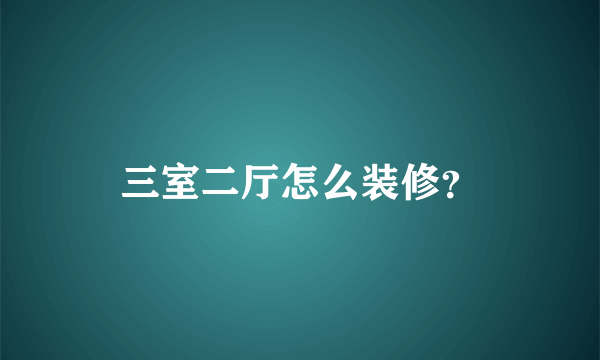 三室二厅怎么装修?